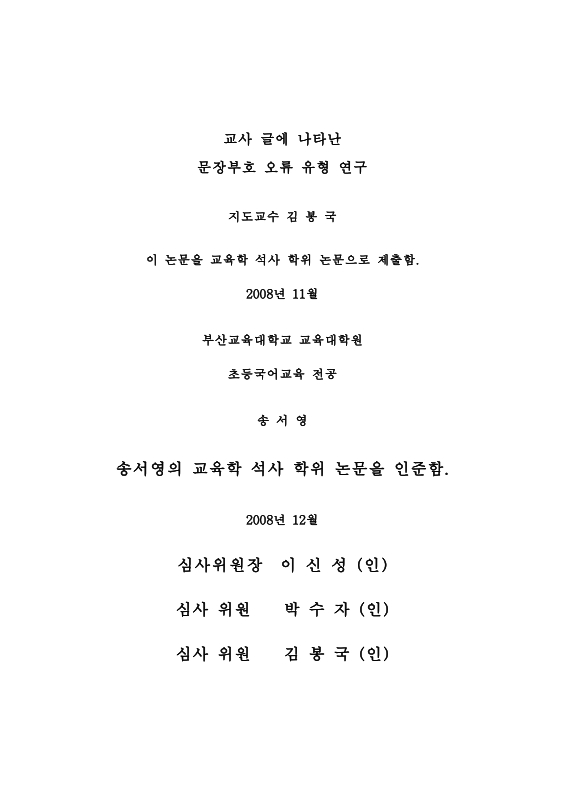 교사 글에 나타난
문장부호 오류 유형 연구

지도교수 김 봉 국

이 논문을 교육학 석사 학위 논문으로 제출함.

2008년 11월

부산교육대학교 교육대학원

초등국어교육 전공

송 서 영

송서영의 교육학 석사 학위 논문을 인준함.

2008년 12월

심사위원장 이 신 성 (인)

심사 위원 박 수 자 (인)

심사 위원 김 봉 국 (인)